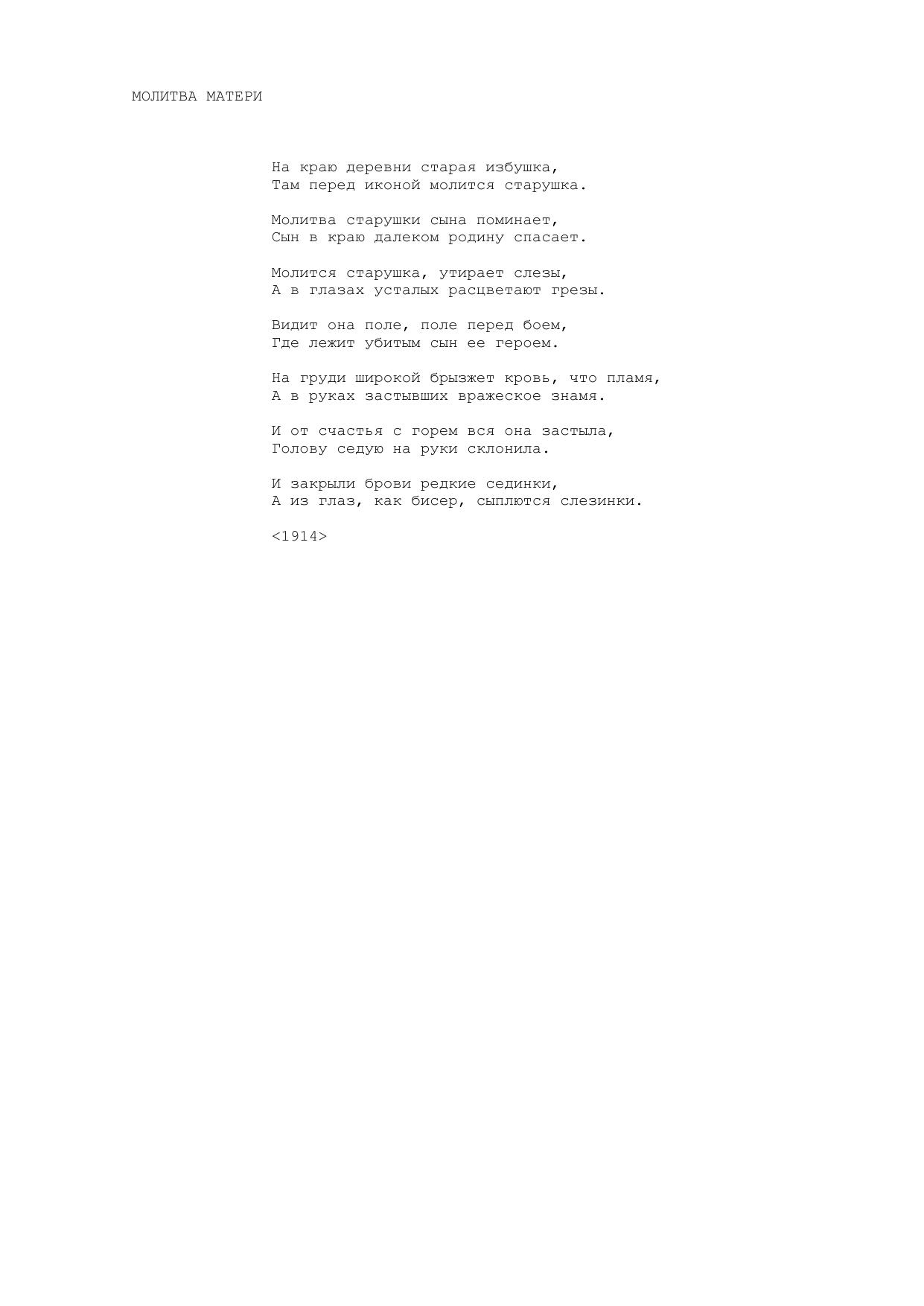 МОЛИТВА МАТЕРИ

На краю деревни старая избушка,
Там перед иконой молится старушка.

Молитва старушки сына поминает,
Сын в краю далеком родину спасает.

Молится старушка, утирает слезы,
А в глазах усталых расцветают грезы.

Видит она поле, поле перед боем,
Где лежит убитым сын ее героем.

На груди широкой брызжет кровь, что пламя,
А в руках застывших вражеское знамя.

И от счастья с горем вся она застыла,
Голову седую на руки склонила.

И закрыли брови редкие сединки,
А из глаз, как бисер, сыплются слезинки.

<1914>